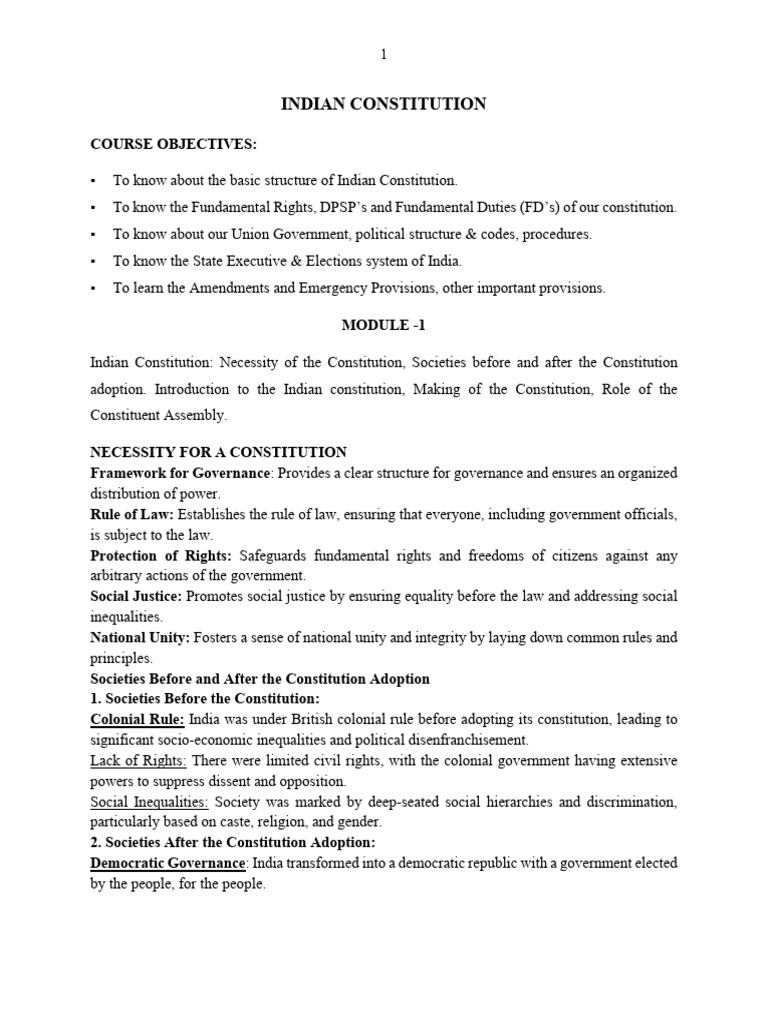 1

INDIAN CONSTITUTION

COURSE OBJECTIVES:

▪ To know about the basic structure of Indian Constitution.

▪ To know the Fundamental Rights, DPSP's and Fundamental Duties (FD's) of our constitution.

▪ To know about our Union Government, political structure & codes, procedures.

▪ To know the State Executive & Elections system of India.

▪ To learn the Amendments and Emergency Provisions, other important provisions.

MODULE -1

Indian Constitution: Necessity of the Constitution, Societies before and after the Constitution adoption. Introduction to the Indian constitution, Making of the Constitution, Role of the Constituent Assembly.

NECESSITY FOR A CONSTITUTION
Framework for Governance: Provides a clear structure for governance and ensures an organized distribution of power.
Rule of Law: Establishes the rule of law, ensuring that everyone, including government officials, is subject to the law.
Protection of Rights: Safeguards fundamental rights and freedoms of citizens against any arbitrary actions of the government.
Social Justice: Promotes social justice by ensuring equality before the law and addressing social inequalities.
National Unity: Fosters a sense of national unity and integrity by laying down common rules and principles.
Societies Before and After the Constitution Adoption
1. Societies Before the Constitution:
Colonial Rule: India was under British colonial rule before adopting its constitution, leading to significant socio-economic inequalities and political disenfranchisement.
Lack of Rights: There were limited civil rights, with the colonial government having extensive powers to suppress dissent and opposition.
Social Inequalities: Society was marked by deep-seated social hierarchies and discrimination, particularly based on caste, religion, and gender.
2. Societies After the Constitution Adoption:
Democratic Governance: India transformed into a democratic republic with a government elected by the people, for the people.